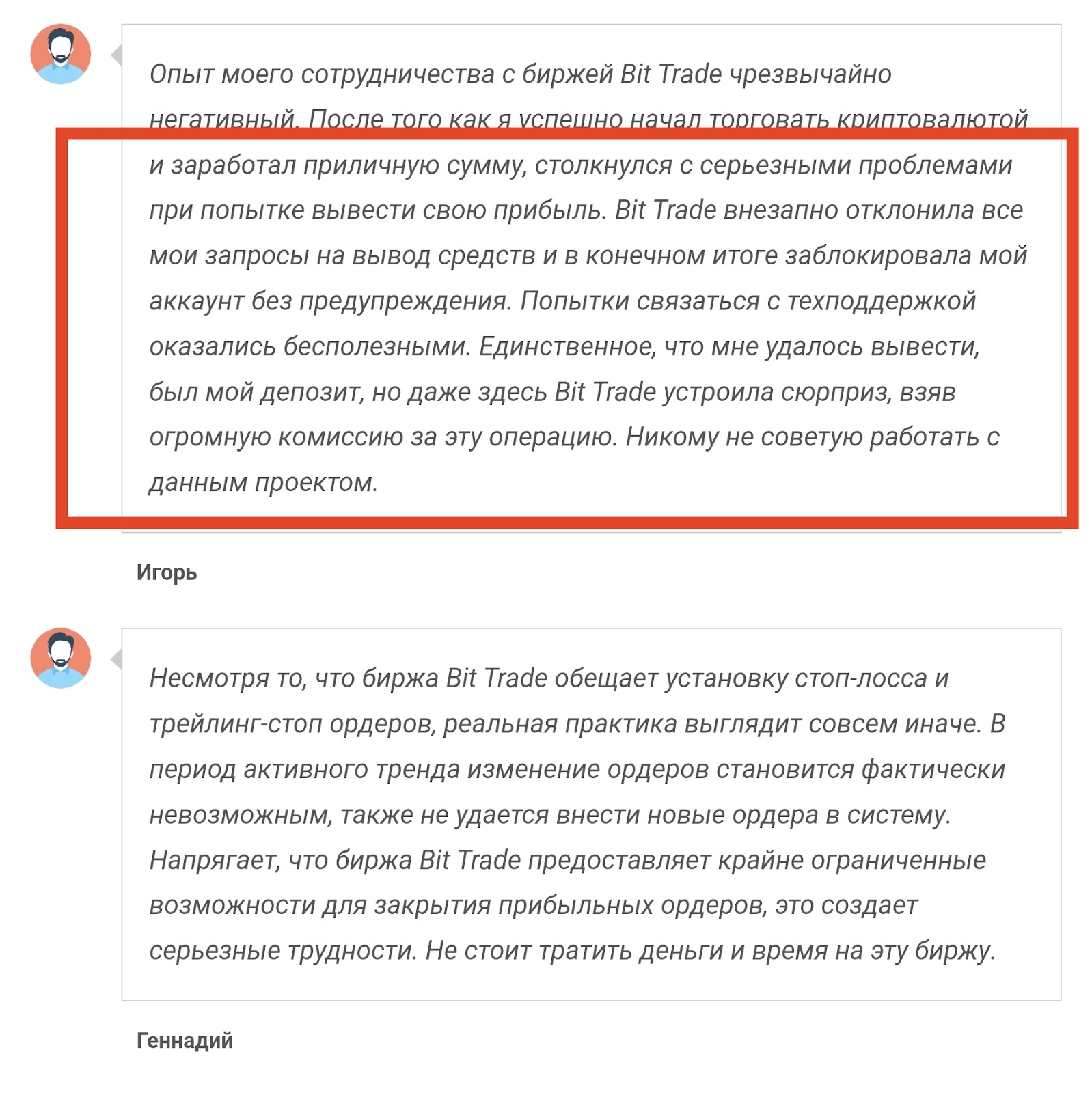 Опыт моего сотрудничества с биржей Bit Trade чрезвычайно негативный. После того как я успешно начал торговать криптовалютой и заработал приличную сумму, столкнулся с серьезными проблемами при попытке вывести свою прибыль. Bit Trade внезапно отклонила все мои запросы на вывод средств и в конечном итоге заблокировала мой аккаунт без предупреждения. Попытки связаться с техподдержкой оказались бесполезными. Единственное, что мне удалось вывести, был мой депозит, но даже здесь Bit Trade устроила сюрприз, взяв огромную комиссию за эту операцию. Никому не советую работать с данным проектом.

Игорь

Несмотря то, что биржа Bit Trade обещает установку стоп-лосса и трейлинг-стоп ордеров, реальная практика выглядит совсем иначе. В период активного тренда изменение ордеров становится фактически невозможным, также не удается внести новые ордера в систему. Напрягает, что биржа Bit Trade предоставляет крайне ограниченные возможности для закрытия прибыльных ордеров, это создает серьезные трудности. Не стоит тратить деньги и время на эту биржу.

Геннадий